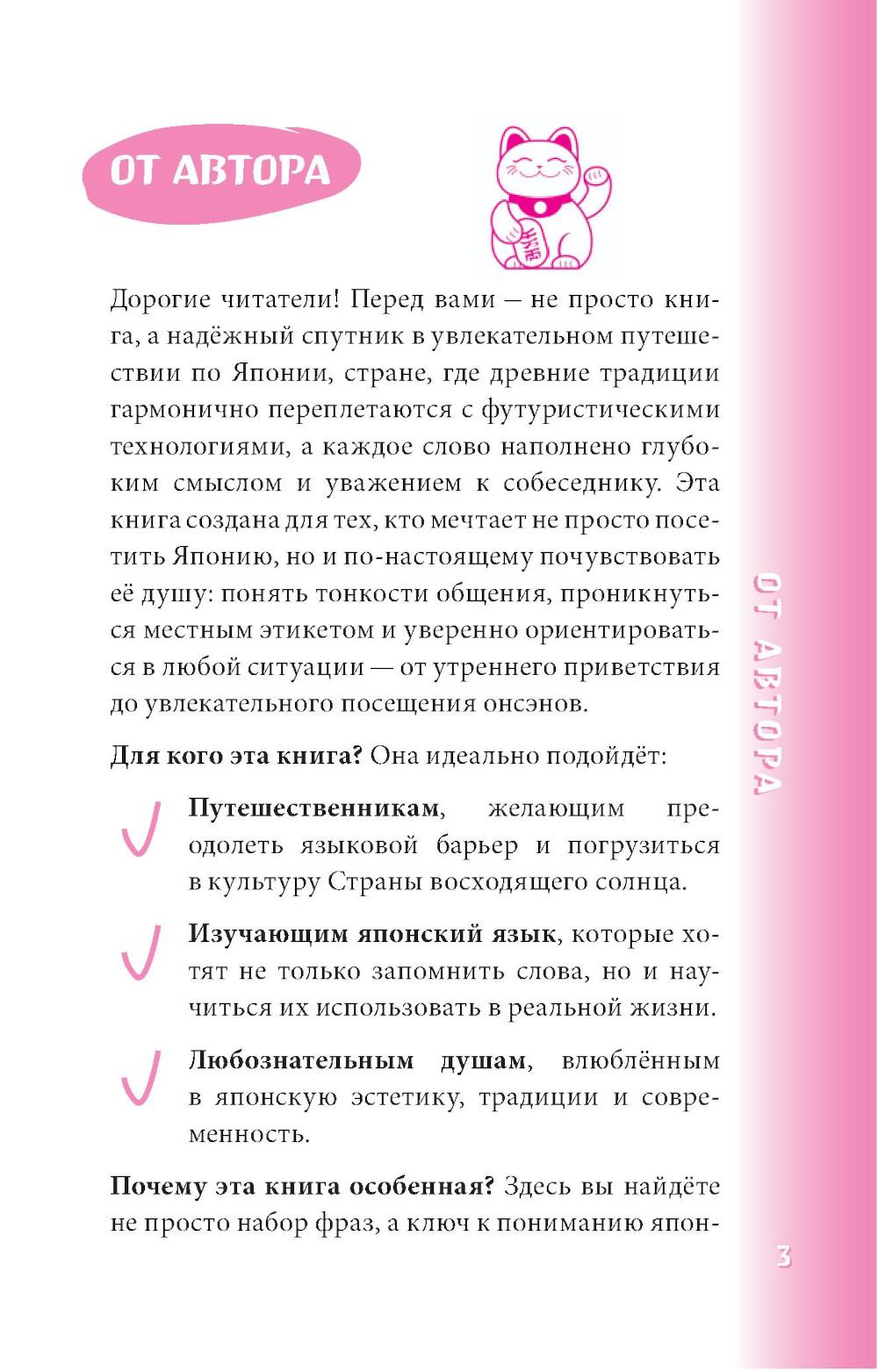 ОТ АВТОРА

Дорогие читатели! Перед вами — не просто книга, а надёжный спутник в увлекательном путешествии по Японии, стране, где древние традиции гармонично переплетаются с футуристическими технологиями, а каждое слово наполнено глубоким смыслом и уважением к собеседнику. Эта книга создана для тех, кто мечтает не просто посетить Японию, но и по-настоящему почувствовать её душу: понять тонкости общения, проникнуться местным этикетом и уверенно ориентироваться в любой ситуации — от утреннего приветствия до увлекательного посещения онсэнов.

**Для кого эта книга?** Она идеально подойдёт:

**Путешественникам**, желающим преодолеть языковой барьер и погрузиться в культуру Страны восходящего солнца.

**Изучающим японский язык**, которые хотят не только запомнить слова, но и научиться их использовать в реальной жизни.

**Любознательным душам**, влюблённым в японскую эстетику, традиции и современность.

**Почему эта книга особенная?** Здесь вы найдёте не просто набор фраз, а ключ к пониманию япон-

ОТ АВТОРА

3